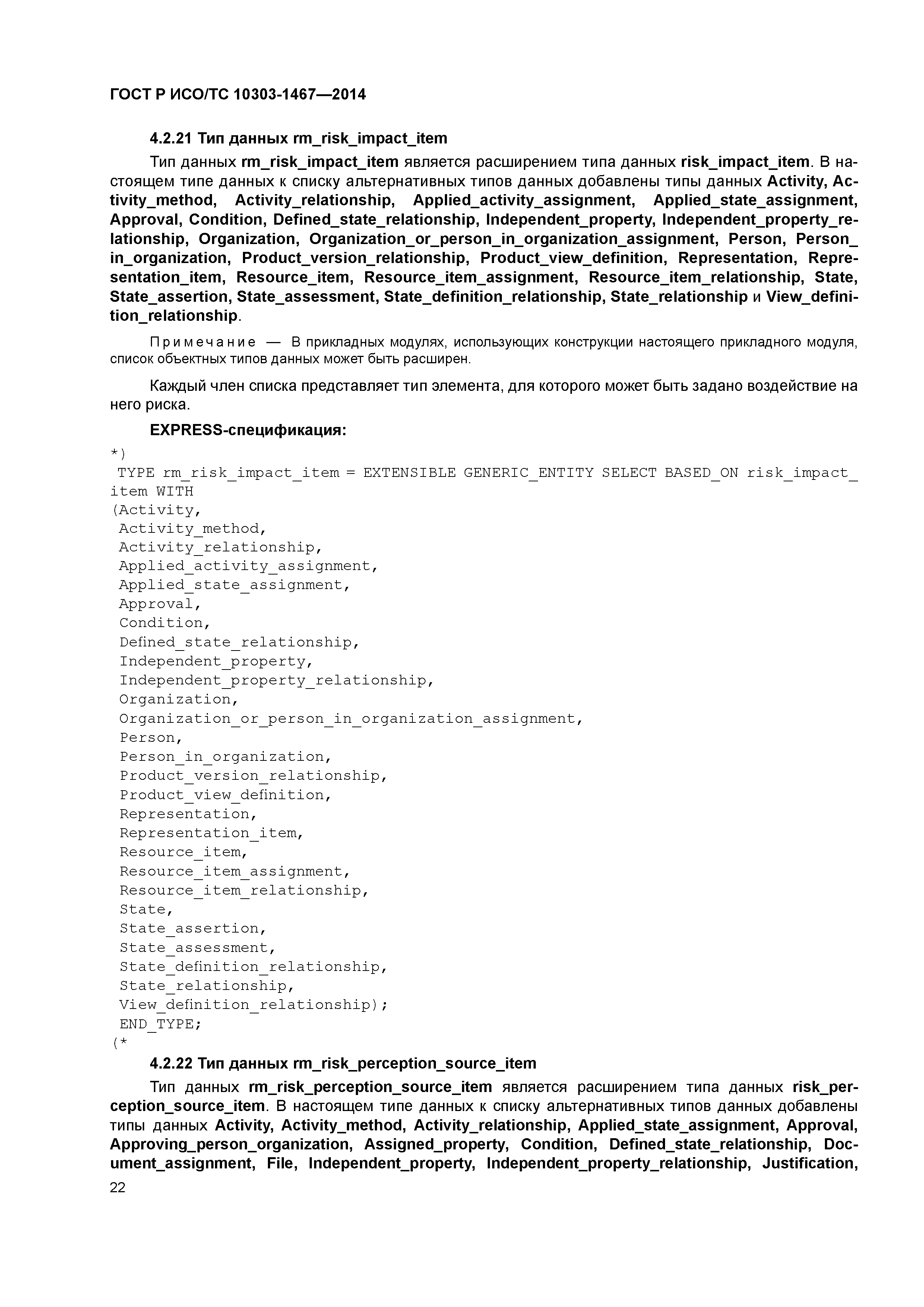 ГОСТ Р ИСО/ТС 10303-1467—2014

4.2.21 Тип данных rm_risk_impact_item

Тип данных rm_risk_impact_item является расширением типа данных risk_impact_item. В настоящем типе данных к списку альтернативных типов данных добавлены типы данных Activity, Activity_method, Activity_relationship, Applied_activity_assignment, Applied_state_assignment, Approval, Condition, Defined_state_relationship, Independent_property, Independent_property_relationship, Organization, Organization_or_person_in_organization_assignment, Person, Person_in_organization, Product_version_relationship, Product_view_definition, Representation, Representation_item, Resource_item, Resource_item_assignment, Resource_item_relationship, State, State_assertion, State_assessment, State_definition_relationship, State_relationship и View_definition_relationship.

Примечание — В прикладных модулях, использующих конструкции настоящего прикладного модуля, список объектных типов данных может быть расширен.

Каждый член списка представляет тип элемента, для которого может быть задано воздействие на него риска.

EXPRESS-спецификация:

*)
TYPE rm_risk_impact_item = EXTENSIBLE GENERIC_ENTITY SELECT BASED_ON risk_impact_item WITH
(Activity,
Activity_method,
Activity_relationship,
Applied_activity_assignment,
Applied_state_assignment,
Approval,
Condition,
Defined_state_relationship,
Independent_property,
Independent_property_relationship,
Organization,
Organization_or_person_in_organization_assignment,
Person,
Person_in_organization,
Product_version_relationship,
Product_view_definition,
Representation,
Representation_item,
Resource_item,
Resource_item_assignment,
Resource_item_relationship,
State,
State_assertion,
State_assessment,
State_definition_relationship,
State_relationship,
View_definition_relationship);
END_TYPE;
(*

4.2.22 Тип данных rm_risk_perception_source_item

Тип данных rm_risk_perception_source_item является расширением типа данных risk_perception_source_item. В настоящем типе данных к списку альтернативных типов данных добавлены типы данных Activity, Activity_method, Activity_relationship, Applied_state_assignment, Approval, Approving_person_organization, Assigned_property, Condition, Defined_state_relationship, Document_assignment, File, Independent_property, Independent_property_relationship, Justification,

22